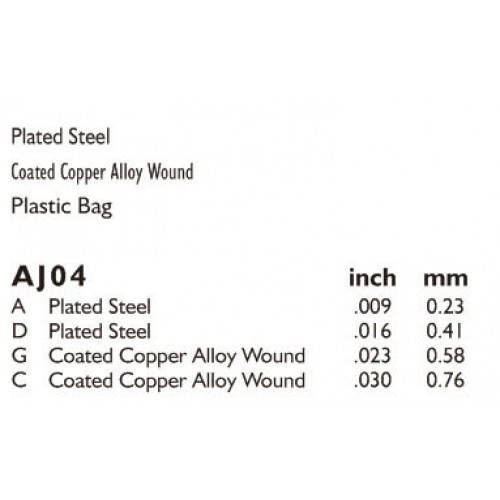 Plated Steel

Coated Copper Alloy Wound

Plastic Bag

| AJ04 | | inch | mm |
|---|---|---|---|
| A | Plated Steel | .009 | 0.23 |
| D | Plated Steel | .016 | 0.41 |
| G | Coated Copper Alloy Wound | .023 | 0.58 |
| C | Coated Copper Alloy Wound | .030 | 0.76 |